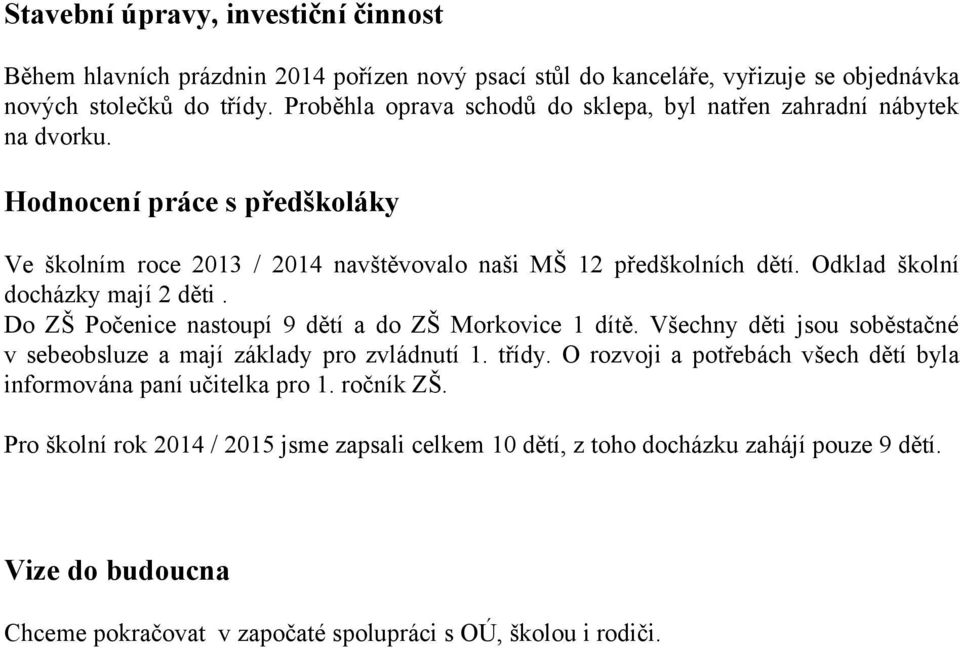 Stavební úpravy, investiční činnost

Během hlavních prázdnin 2014 pořízen nový psací stůl do kanceláře, vyřizuje se objednávka nových stolečků do třídy. Proběhla oprava schodů do sklepa, byl natřen zahradní nábytek na dvorku.

Hodnocení práce s předškoláky

Ve školním roce 2013 / 2014 navštěvovalo naši MŠ 12 předškolních dětí. Odklad školní docházky mají 2 děti .
Do ZŠ Počenice nastoupí 9 dětí a do ZŠ Morkovice 1 dítě. Všechny děti jsou soběstačné v sebeobsluze a mají základy pro zvládnutí 1. třídy. O rozvoji a potřebách všech dětí byla informována paní učitelka pro 1. ročník ZŠ.

Pro školní rok 2014 / 2015 jsme zapsali celkem 10 dětí, z toho docházku zahájí pouze 9 dětí.

Vize do budoucna

Chceme pokračovat v započaté spolupráci s OÚ, školou i rodiči.